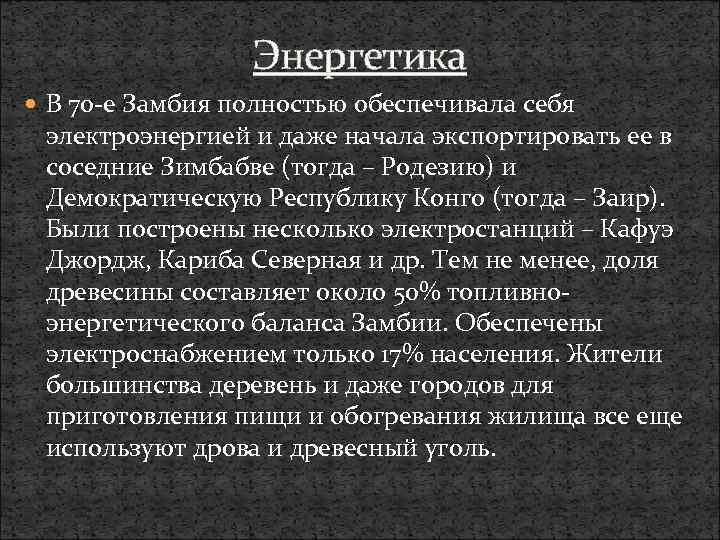 Энергетика

• В 70-е Замбия полностью обеспечивала себя электроэнергией и даже начала экспортировать ее в соседние Зимбабве (тогда – Родезию) и Демократическую Республику Конго (тогда – Заир). Были построены несколько электростанций – Кафуэ Джордж, Кариба Северная и др. Тем не менее, доля древесины составляет около 50% топливно-энергетического баланса Замбии. Обеспечены электроснабжением только 17% населения. Жители большинства деревень и даже городов для приготовления пищи и обогревания жилища все еще используют дрова и древесный уголь.